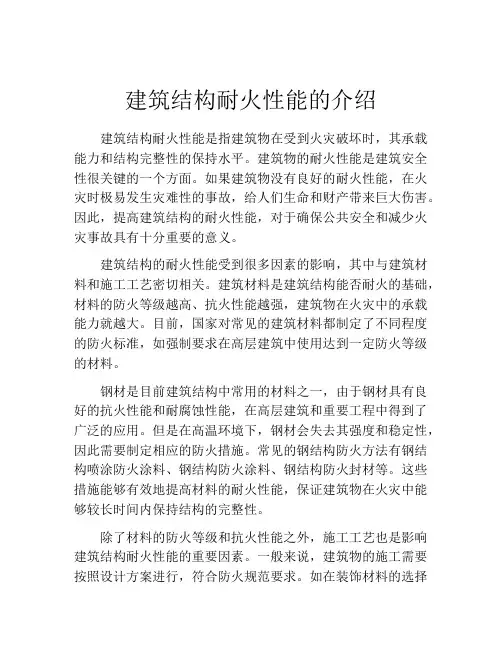 建筑结构耐火性能的介绍

建筑结构耐火性能是指建筑物在受到火灾破坏时，其承载能力和结构完整性的保持水平。建筑物的耐火性能是建筑安全性很关键的一个方面。如果建筑物没有良好的耐火性能，在火灾时极易发生灾难性的事故，给人们生命和财产带来巨大伤害。因此，提高建筑结构的耐火性能，对于确保公共安全和减少火灾事故具有十分重要的意义。

建筑结构的耐火性能受到很多因素的影响，其中与建筑材料和施工工艺密切相关。建筑材料是建筑结构能否耐火的基础，材料的防火等级越高、抗火性能越强，建筑物在火灾中的承载能力就越大。目前，国家对常见的建筑材料都制定了不同程度的防火标准，如强制要求在高层建筑中使用达到一定防火等级的材料。

钢材是目前建筑结构中常用的材料之一，由于钢材具有良好的抗火性能和耐腐蚀性能，在高层建筑和重要工程中得到了广泛的应用。但是在高温环境下，钢材会失去其强度和稳定性，因此需要制定相应的防火措施。常见的钢结构防火方法有钢结构喷涂防火涂料、钢结构防火涂料、钢结构防火封材等。这些措施能够有效地提高材料的耐火性能，保证建筑物在火灾中能够较长时间内保持结构的完整性。

除了材料的防火等级和抗火性能之外，施工工艺也是影响建筑结构耐火性能的重要因素。一般来说，建筑物的施工需要按照设计方案进行，符合防火规范要求。如在装饰材料的选择